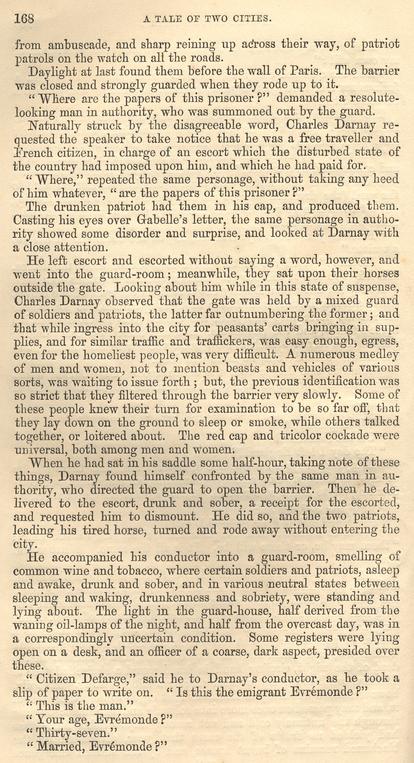 168 A TALE OF TWO CITIES.

from ambuscade, and sharp reining up across their way, of patriot patrols on the watch on all the roads.

Daylight at last found them before the wall of Paris. The barrier was closed and strongly guarded when they rode up to it.

"Where are the papers of this prisoner?" demanded a resolute-looking man in authority, who was summoned out by the guard.

Naturally struck by the disagreeable word, Charles Darnay requested the speaker to take notice that he was a free traveller and French citizen, in charge of an escort which the disturbed state of the country had imposed upon him, and which he had paid for.

"Where," repeated the same personage, without taking any heed of him whatever, "are the papers of this prisoner?"

The drunken patriot had them in his cap, and produced them. Casting his eyes over Gabelle's letter, the same personage in authority showed some disorder and surprise, and looked at Darnay with a close attention.

He left escort and escorted without saying a word, however, and went into the guard-room; meanwhile, they sat upon their horses outside the gate. Looking about him while in this state of suspense, Charles Darnay observed that the gate was held by a mixed guard of soldiers and patriots, the latter far outnumbering the former; and that while ingress into the city for peasants' carts bringing in supplies, and for similar traffic and traffickers, was easy enough, egress, even for the homeliest people, was very difficult. A numerous medley of men and women, not to mention beasts and vehicles of various sorts, was waiting to issue forth; but, the previous identification was so strict that they filtered through the barrier very slowly. Some of these people knew their turn for examination to be so far off, that they lay down on the ground to sleep or smoke, while others talked together, or loitered about. The red cap and tricolor cockade were universal, both among men and women.

When he had sat in his saddle some half-hour, taking note of these things, Darnay found himself confronted by the same man in authority, who directed the guard to open the barrier. Then he delivered to the escort, drunk and sober, a receipt for the escorted, and requested him to dismount. He did so, and the two patriots, leading his tired horse, turned and rode away without entering the city.

He accompanied his conductor into a guard-room, smelling of common wine and tobacco, where certain soldiers and patriots, asleep and awake, drunk and sober, and in various neutral states between sleeping and waking, drunkenness and sobriety, were standing and lying about. The light in the guard-house, half derived from the waning oil-lamps of the night, and half from the overcast day, was in a correspondingly uncertain condition. Some registers were lying open on a desk, and an officer of a coarse, dark aspect, presided over these.

"Citizen Defarge," said he to Darnay's conductor, as he took a slip of paper to write on. "Is this the emigrant Evrémonde?"

"This is the man."

"Your age, Evrémonde?"

"Thirty-seven."

"Married, Evrémonde?"